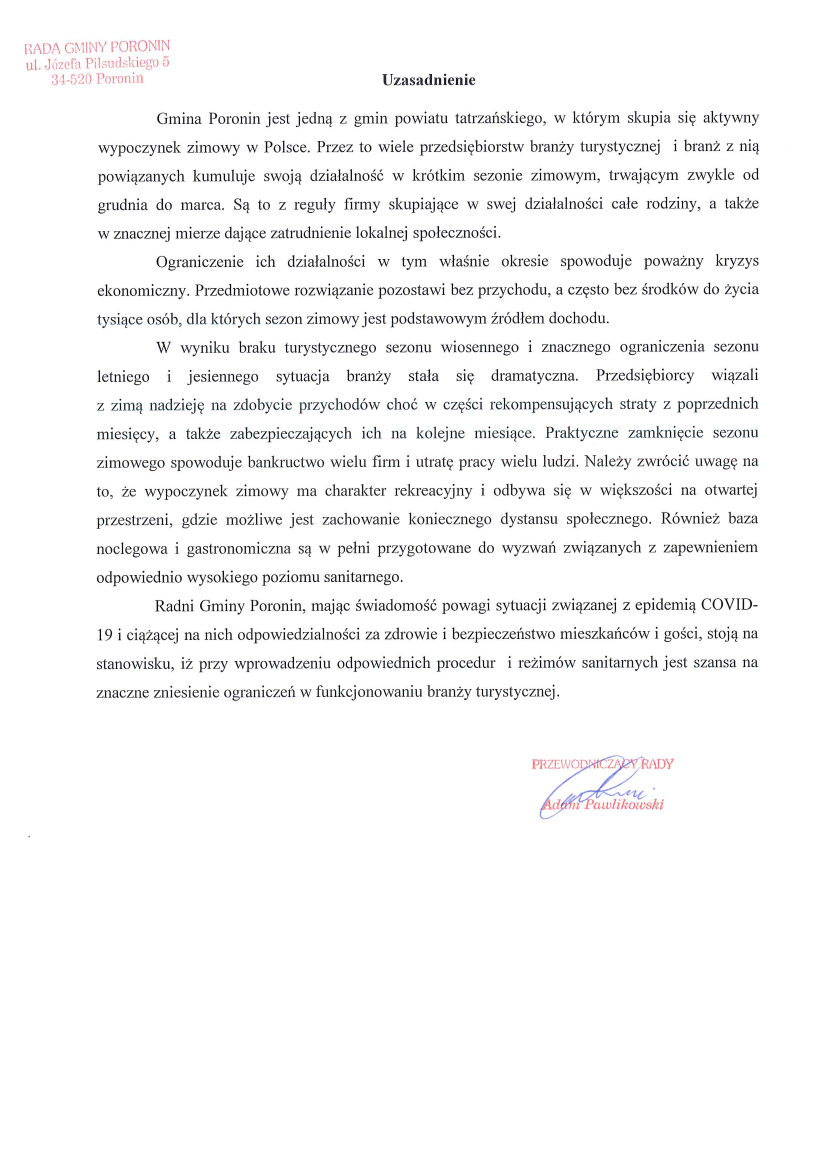 RADA GMINY PORONIN
ul. Józefa Piłsudskiego 5
34-520 Poronin

Uzasadnienie

Gmina Poronin jest jedną z gmin powiatu tatrzańskiego, w którym skupia się aktywny wypoczynek zimowy w Polsce. Przez to wiele przedsiębiorstw branży turystycznej i branż z nią powiązanych kumuluje swoją działalność w krótkim sezonie zimowym, trwającym zwykle od grudnia do marca. Są to z reguły firmy skupiające w swej działalności całe rodziny, a także w znacznej mierze dające zatrudnienie lokalnej społeczności.

Ograniczenie ich działalności w tym właśnie okresie spowoduje poważny kryzys ekonomiczny. Przedmiotowe rozwiązanie pozostawi bez przychodu, a często bez środków do życia tysiące osób, dla których sezon zimowy jest podstawowym źródłem dochodu.

W wyniku braku turystycznego sezonu wiosennego i znacznego ograniczenia sezonu letniego i jesiennego sytuacja branży stała się dramatyczna. Przedsiębiorcy wiązali z zimą nadzieję na zdobycie przychodów choć w części rekompensujących straty z poprzednich miesięcy, a także zabezpieczających ich na kolejne miesiące. Praktyczne zamknięcie sezonu zimowego spowoduje bankructwo wielu firm i utratę pracy wielu ludzi. Należy zwrócić uwagę na to, że wypoczynek zimowy ma charakter rekreacyjny i odbywa się w większości na otwartej przestrzeni, gdzie możliwe jest zachowanie koniecznego dystansu społecznego. Również baza noclegowa i gastronomiczna są w pełni przygotowane do wyzwań związanych z zapewnieniem odpowiednio wysokiego poziomu sanitarnego.

Radni Gminy Poronin, mając świadomość powagi sytuacji związanej z epidemią COVID-19 i ciążącej na nich odpowiedzialności za zdrowie i bezpieczeństwo mieszkańców i gości, stoją na stanowisku, iż przy wprowadzeniu odpowiednich procedur i reżimów sanitarnych jest szansa na znaczne zniesienie ograniczeń w funkcjonowaniu branży turystycznej.

PRZEWODNICZĄCY RADY
Adam Pawlikowski